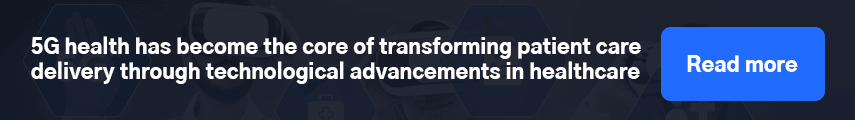 5G health has become the core of transforming patient care delivery through technological advancements in healthcare

Read more